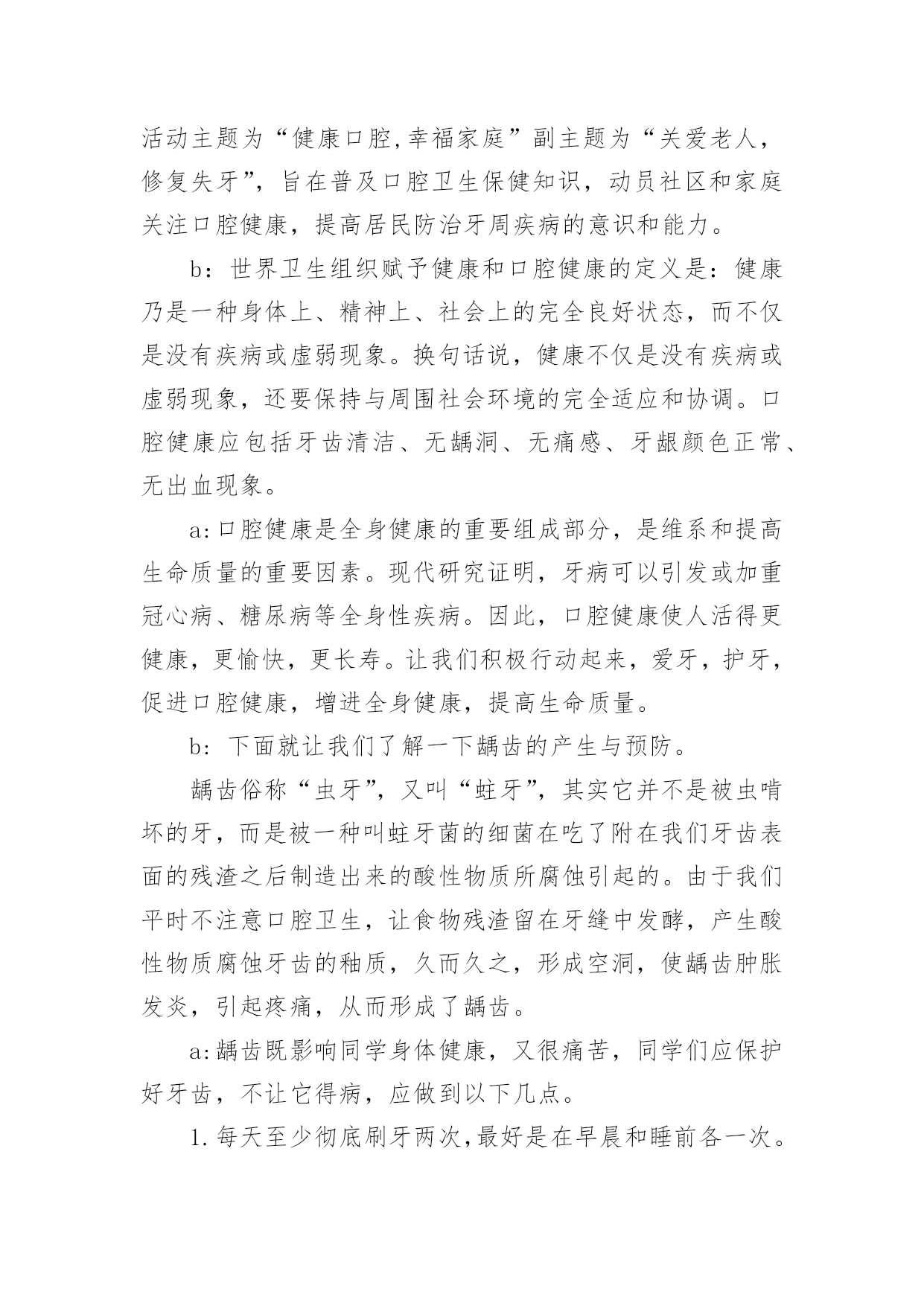 活动主题为“健康口腔,幸福家庭”副主题为“关爱老人，修复失牙”，旨在普及口腔卫生保健知识，动员社区和家庭关注口腔健康，提高居民防治牙周疾病的意识和能力。

b：世界卫生组织赋予健康和口腔健康的定义是：健康乃是一种身体上、精神上、社会上的完全良好状态，而不仅是没有疾病或虚弱现象。换句话说，健康不仅是没有疾病或虚弱现象，还要保持与周围社会环境的完全适应和协调。口腔健康应包括牙齿清洁、无龋洞、无痛感、牙龈颜色正常、无出血现象。

a:口腔健康是全身健康的重要组成部分，是维系和提高生命质量的重要因素。现代研究证明，牙病可以引发或加重冠心病、糖尿病等全身性疾病。因此，口腔健康使人活得更健康，更愉快，更长寿。让我们积极行动起来，爱牙，护牙，促进口腔健康，增进全身健康，提高生命质量。

b：下面就让我们了解一下龋齿的产生与预防。

龋齿俗称“虫牙”，又叫“蛀牙”，其实它并不是被虫啃坏的牙，而是被一种叫蛀牙菌的细菌在吃了附在我们牙齿表面的残渣之后制造出来的酸性物质所腐蚀引起的。由于我们平时不注意口腔卫生，让食物残渣留在牙缝中发酵，产生酸性物质腐蚀牙齿的釉质，久而久之，形成空洞，使龋齿肿胀发炎，引起疼痛，从而形成了龋齿。

a:龋齿既影响同学身体健康，又很痛苦，同学们应保护好牙齿，不让它得病，应做到以下几点。

1.每天至少彻底刷牙两次,最好是在早晨和睡前各一次。